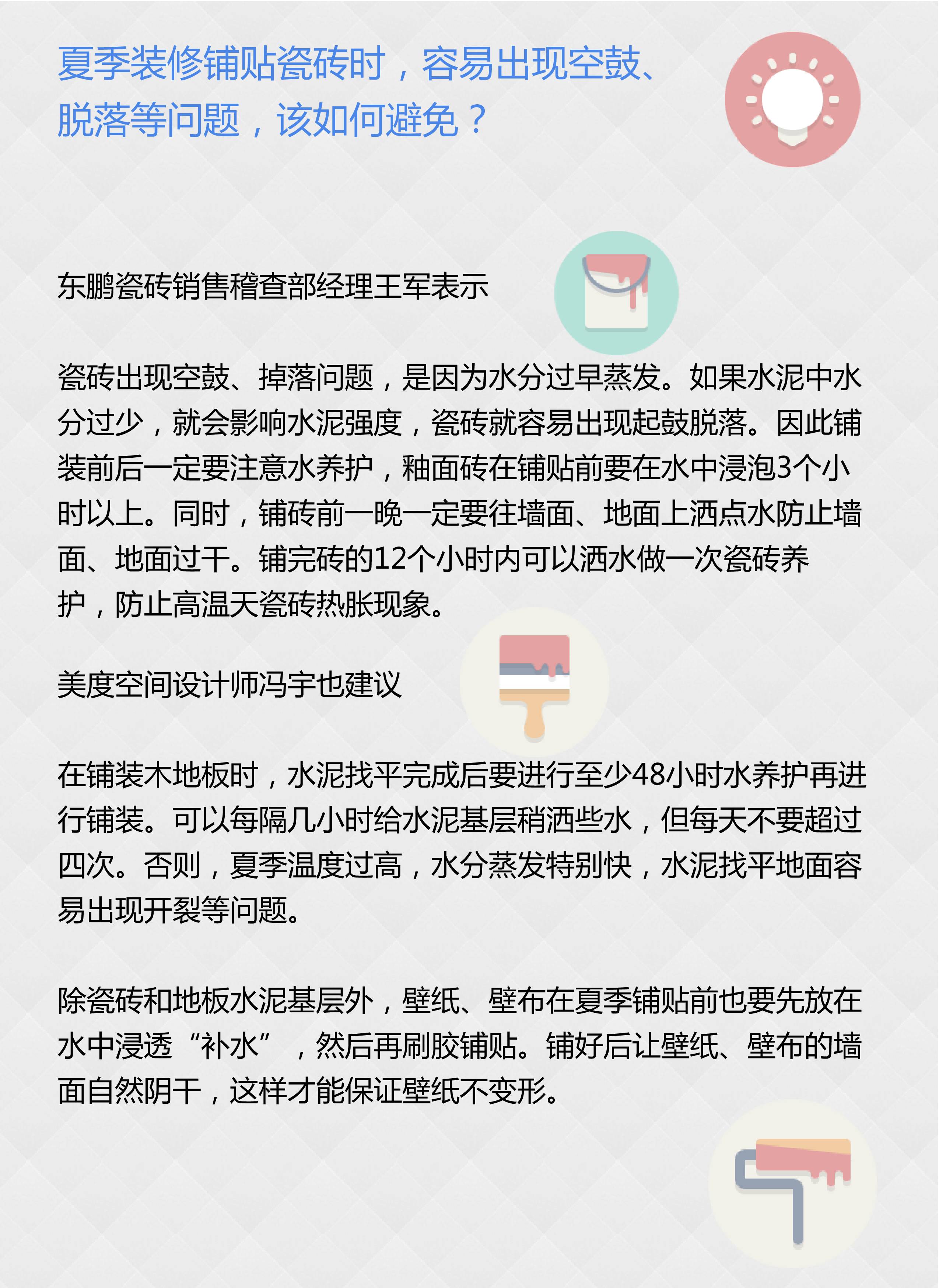 夏季装修铺贴瓷砖时，容易出现空鼓、脱落等问题，该如何避免？

东鹏瓷砖销售稽查部经理王军表示

瓷砖出现空鼓、掉落问题，是因为水分过早蒸发。如果水泥中水分过少，就会影响水泥强度，瓷砖就容易出现起鼓脱落。因此铺装前后一定要注意水养护，釉面砖在铺贴前要在水中浸泡3个小时以上。同时，铺砖前一晚一定要往墙面、地面上洒点水防止墙面、地面过干。铺完砖的12个小时内可以洒水做一次瓷砖养护，防止高温天瓷砖热胀现象。

美度空间设计师冯宇也建议

在铺装木地板时，水泥找平完成后要进行至少48小时水养护再进行铺装。可以每隔几小时给水泥基层稍洒些水，但每天不要超过四次。否则，夏季温度过高，水分蒸发特别快，水泥找平地面容易出现开裂等问题。

除瓷砖和地板水泥基层外，壁纸、壁布在夏季铺贴前也要先放在水中浸透“补水”，然后再刷胶铺贴。铺好后让壁纸、壁布的墙面自然阴干，这样才能保证壁纸不变形。